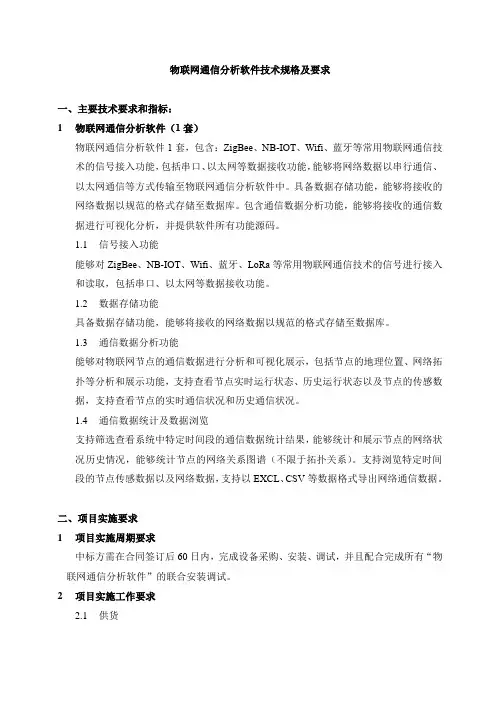 物联网通信分析软件技术规格及要求

一、主要技术要求和指标：

1　物联网通信分析软件（1 套）

物联网通信分析软件 1 套，包含：ZigBee、NB-IOT、Wifi、蓝牙等常用物联网通信技术的信号接入功能，包括串口、以太网等数据接收功能，能够将网络数据以串行通信、以太网通信等方式传输至物联网通信分析软件中。具备数据存储功能，能够将接收的网络数据以规范的格式存储至数据库。包含通信数据分析功能，能够将接收的通信数据进行可视化分析，并提供软件所有功能源码。

1.1　信号接入功能

能够对 ZigBee、NB-IOT、Wifi、蓝牙、LoRa 等常用物联网通信技术的信号进行接入和读取，包括串口、以太网等数据接收功能。

1.2　数据存储功能

具备数据存储功能，能够将接收的网络数据以规范的格式存储至数据库。

1.3　通信数据分析功能

能够对物联网节点的通信数据进行分析和可视化展示，包括节点的地理位置、网络拓扑等分析和展示功能，支持查看节点实时运行状态、历史运行状态以及节点的传感数据，支持查看节点的实时通信状况和历史通信状况。

1.4　通信数据统计及数据浏览

支持筛选查看系统中特定时间段的通信数据统计结果，能够统计和展示节点的网络状况历史情况，能够统计节点的网络关系图谱（不限于拓扑关系）。支持浏览特定时间段的节点传感数据以及网络数据，支持以 EXCL、CSV 等数据格式导出网络通信数据。

二、项目实施要求

1　项目实施周期要求

中标方需在合同签订后 60 日内，完成设备采购、安装、调试，并且配合完成所有“物联网通信分析软件”的联合安装调试。

2　项目实施工作要求

2.1　供货